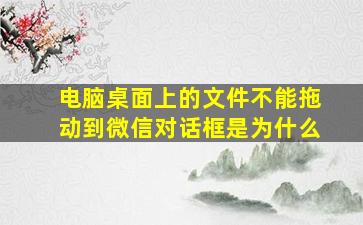 电脑桌面上的文件不能拖动到微信对话框是为什么